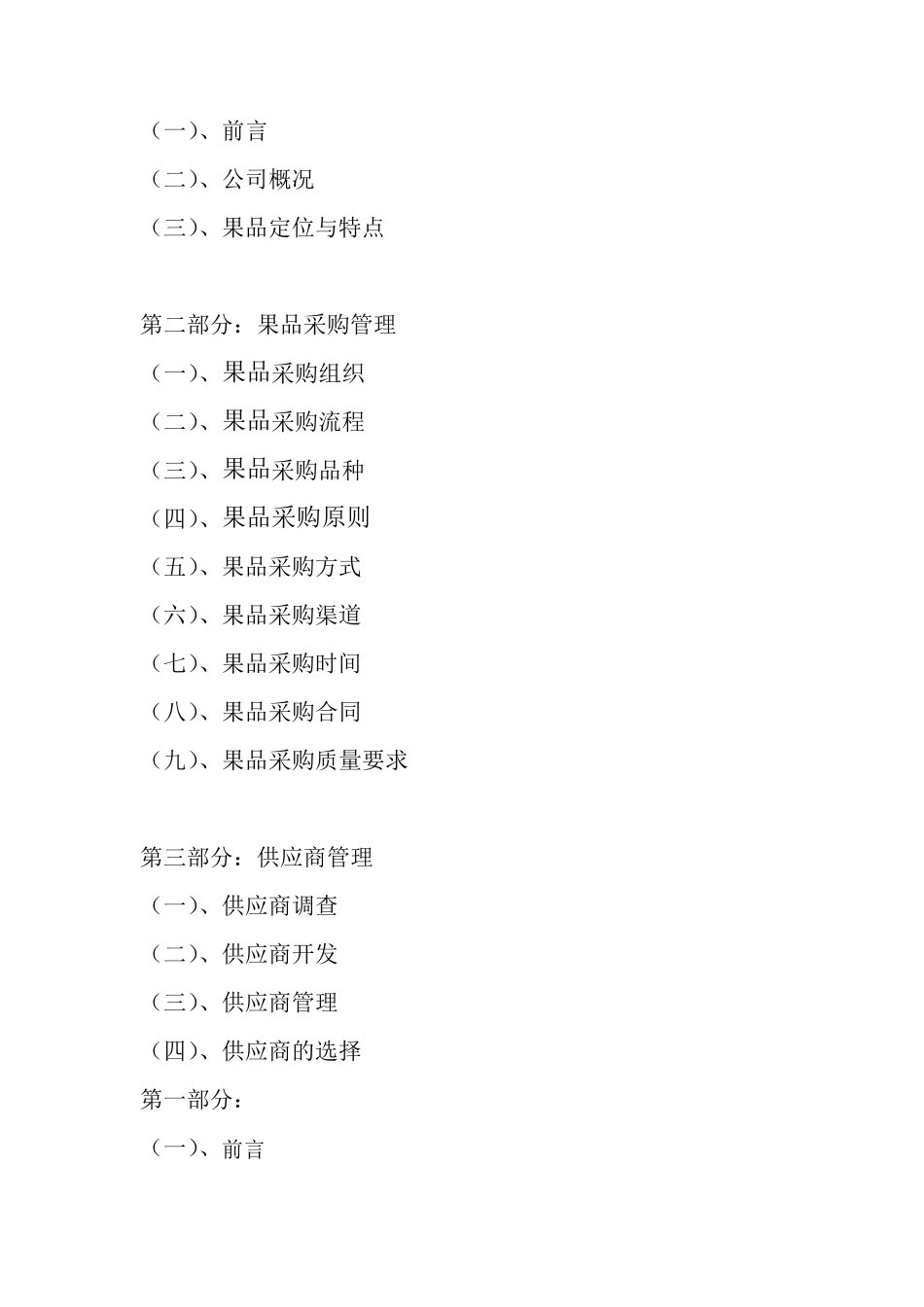 （一）、前言

（二）、公司概况

（三）、果品定位与特点

第二部分：果品采购管理

（一）、果品采购组织

（二）、果品采购流程

（三）、果品采购品种

（四）、果品采购原则

（五）、果品采购方式

（六）、果品采购渠道

（七）、果品采购时间

（八）、果品采购合同

（九）、果品采购质量要求

第三部分：供应商管理

（一）、供应商调查

（二）、供应商开发

（三）、供应商管理

（四）、供应商的选择

第一部分：

（一）、前言